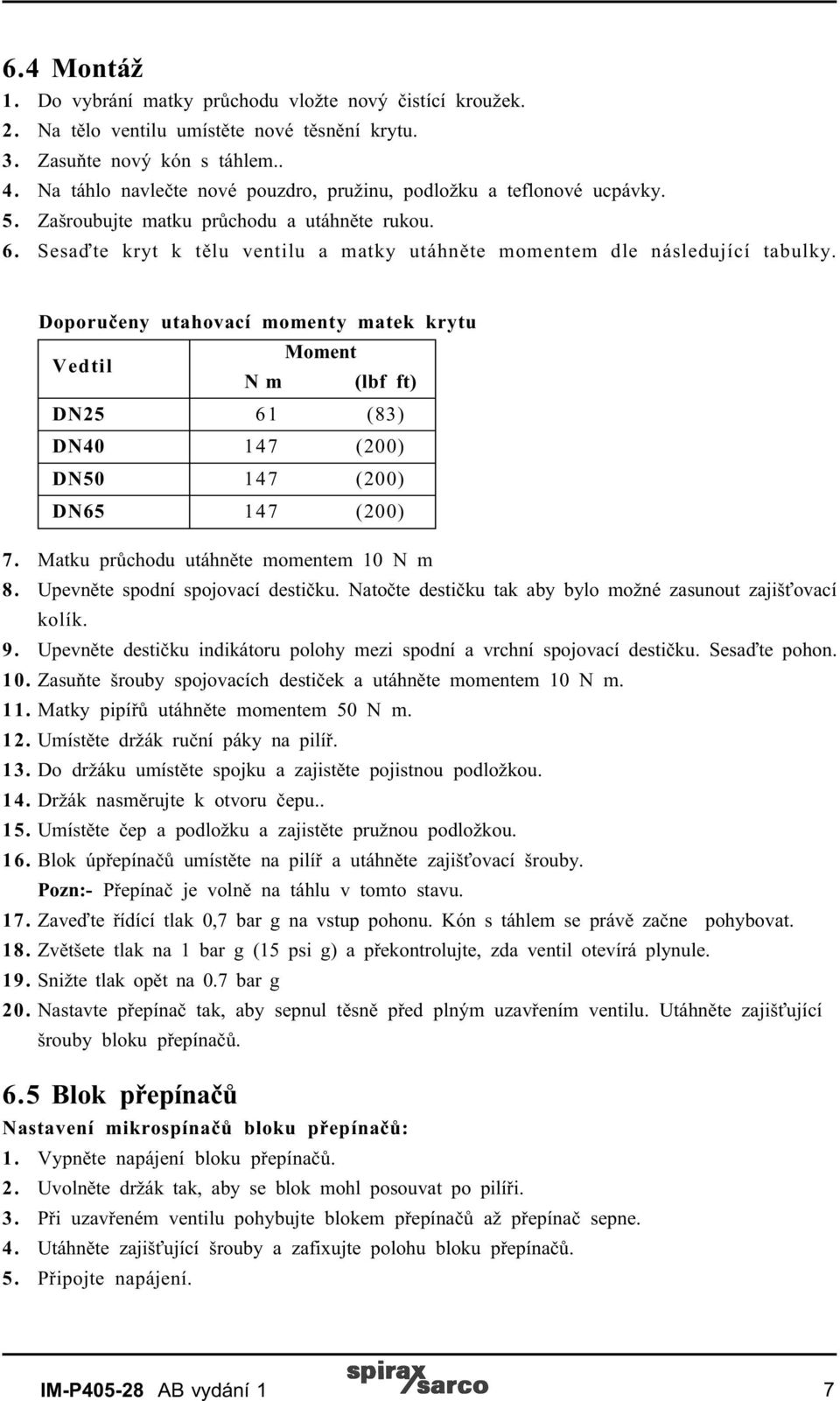 6.4 Montáž

1. Do vybrání matky průchodu vložte nový čistící kroužek.
2. Na tělo ventilu umístěte nové těsnění krytu.
3. Zasuňte nový kón s táhlem..
4. Na táhlo navlečte nové pouzdro, pružinu, podložku a teflonové ucpávky.
5. Zašroubujte matku průchodu a utáhněte rukou.
6. Sesaďte kryt k tělu ventilu a matky utáhněte momentem dle následující tabulky.

Doporučeny utahovací momenty matek krytu

| Vedtil | Moment N m | (lbf ft) |
|---|---|---|
| DN25 | 61 | (83) |
| DN40 | 147 | (200) |
| DN50 | 147 | (200) |
| DN65 | 147 | (200) |

7. Matku průchodu utáhněte momentem 10 N m
8. Upevněte spodní spojovací destičku. Natočte destičku tak aby bylo možné zasunout zajišťovací kolík.
9. Upevněte destičku indikátoru polohy mezi spodní a vrchní spojovací destičku. Sesaďte pohon.
10. Zasuňte šrouby spojovacích destiček a utáhněte momentem 10 N m.
11. Matky pipířů utáhněte momentem 50 N m.
12. Umístěte držák ruční páky na pilíř.
13. Do držáku umístěte spojku a zajistěte pojistnou podložkou.
14. Držák nasměrujte k otvoru čepu..
15. Umístěte čep a podložku a zajistěte pružnou podložkou.
16. Blok úpřepínačů umístěte na pilíř a utáhněte zajišťovací šrouby.
Pozn:- Přepínač je volně na táhlu v tomto stavu.
17. Zaveďte řídící tlak 0,7 bar g na vstup pohonu. Kón s táhlem se právě začne pohybovat.
18. Zvětšete tlak na 1 bar g (15 psi g) a překontrolujte, zda ventil otevírá plynule.
19. Snižte tlak opět na 0.7 bar g
20. Nastavte přepínač tak, aby sepnul těsně před plným uzavřením ventilu. Utáhněte zajišťující šrouby bloku přepínačů.

6.5 Blok přepínačů

Nastavení mikrospínačů bloku přepínačů:
1. Vypněte napájení bloku přepínačů.
2. Uvolněte držák tak, aby se blok mohl posouvat po pilíři.
3. Při uzavřeném ventilu pohybujte blokem přepínačů až přepínač sepne.
4. Utáhněte zajišťující šrouby a zafixujte polohu bloku přepínačů.
5. Připojte napájení.

IM-P405-28 AB vydání 1 spirax sarco 7